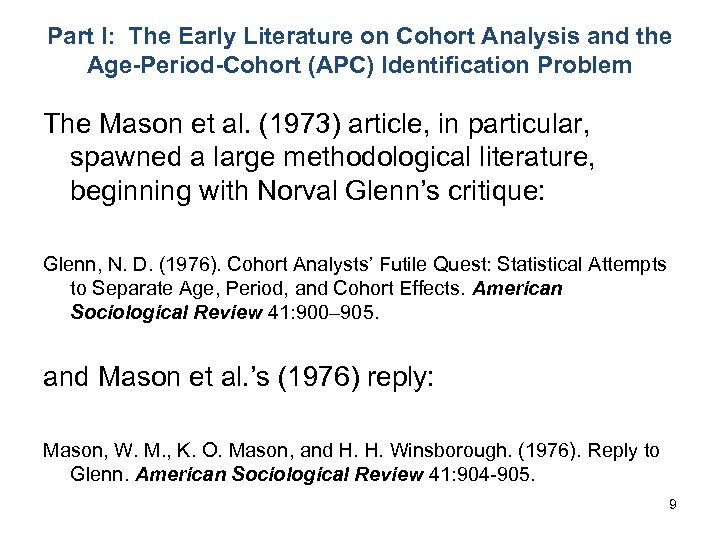 Part I: The Early Literature on Cohort Analysis and the Age-Period-Cohort (APC) Identification Problem

The Mason et al. (1973) article, in particular, spawned a large methodological literature, beginning with Norval Glenn's critique:

Glenn, N. D. (1976). Cohort Analysts' Futile Quest: Statistical Attempts to Separate Age, Period, and Cohort Effects. American Sociological Review 41:900–905.

and Mason et al.'s (1976) reply:

Mason, W. M., K. O. Mason, and H. H. Winsborough. (1976). Reply to Glenn. American Sociological Review 41:904-905.

9